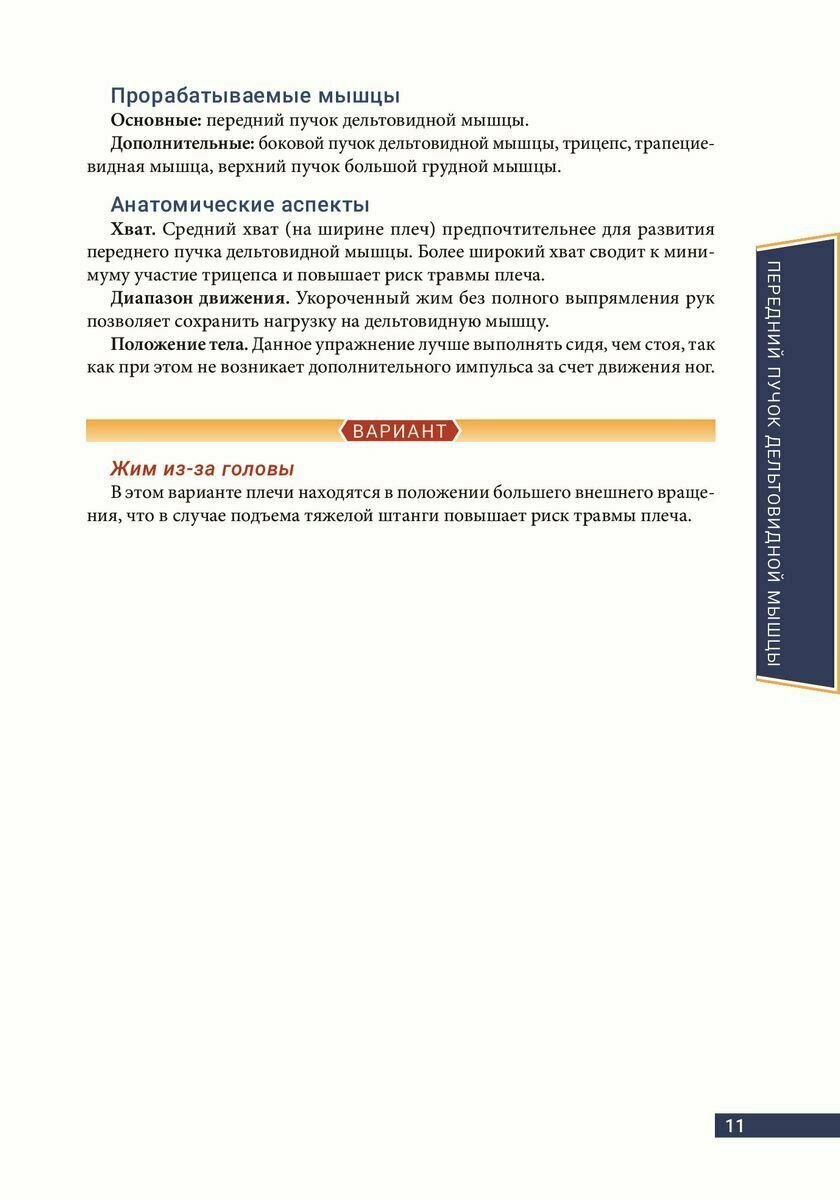 Прорабатываемые мышцы

Основные: передний пучок дельтовидной мышцы.

Дополнительные: боковой пучок дельтовидной мышцы, трицепс, трапециевидная мышца, верхний пучок большой грудной мышцы.

Анатомические аспекты

Хват. Средний хват (на ширине плеч) предпочтительнее для развития переднего пучка дельтовидной мышцы. Более широкий хват сводит к минимуму участие трицепса и повышает риск травмы плеча.

Диапазон движения. Укороченный жим без полного выпрямления рук позволяет сохранить нагрузку на дельтовидную мышцу.

Положение тела. Данное упражнение лучше выполнять сидя, чем стоя, так как при этом не возникает дополнительного импульса за счет движения ног.

ВАРИАНТ

Жим из-за головы

В этом варианте плечи находятся в положении большего внешнего вращения, что в случае подъема тяжелой штанги повышает риск травмы плеча.

ПЕРЕДНИЙ ПУЧОК ДЕЛЬТОВИДНОЙ МЫШЦЫ

11